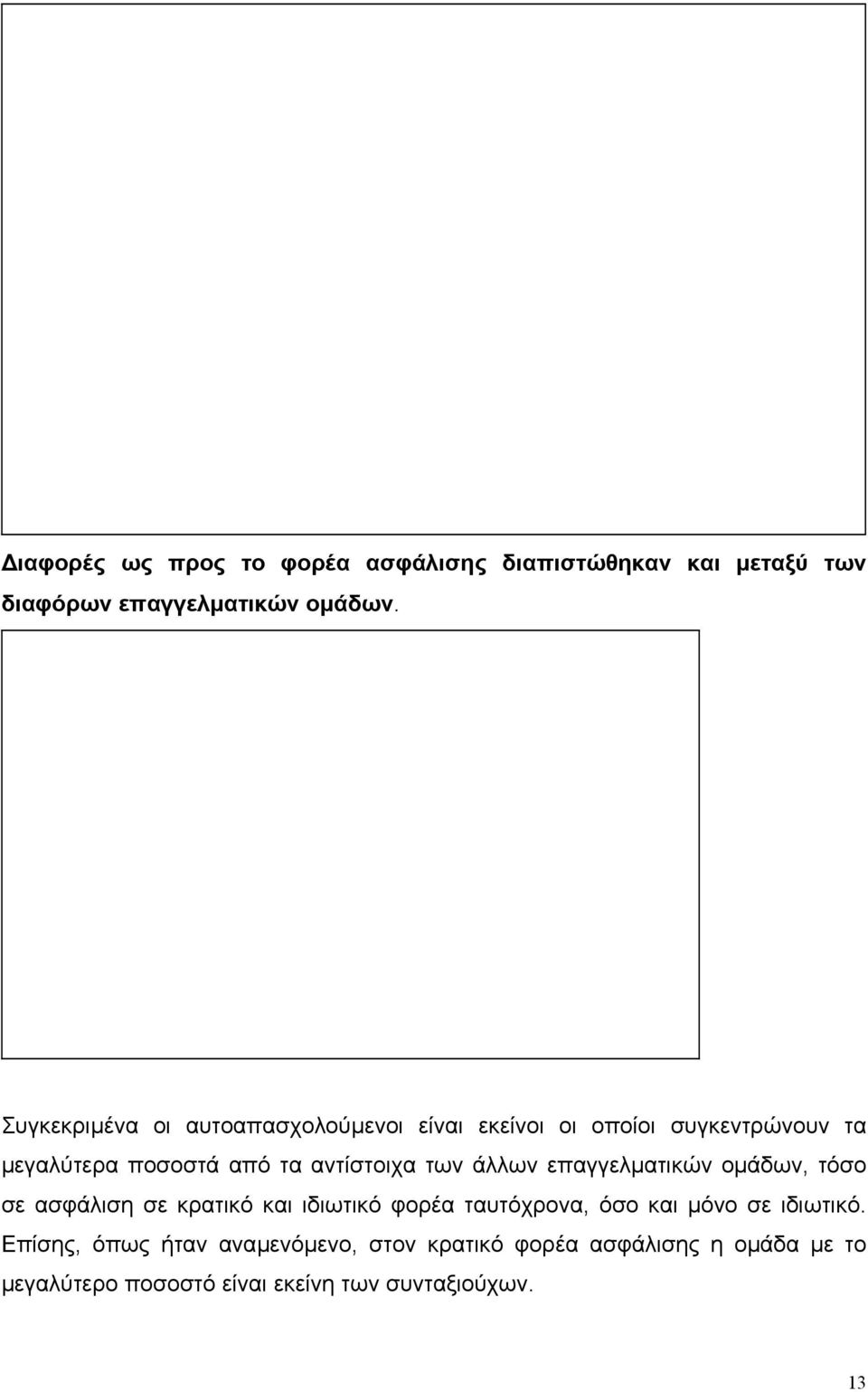 Διαφορές ως προς το φορέα ασφάλισης διαπιστώθηκαν και μεταξύ των διαφόρων επαγγελματικών ομάδων.

Συγκεκριμένα οι αυτοαπασχολούμενοι είναι εκείνοι οι οποίοι συγκεντρώνουν τα μεγαλύτερα ποσοστά από τα αντίστοιχα των άλλων επαγγελματικών ομάδων, τόσο σε ασφάλιση σε κρατικό και ιδιωτικό φορέα ταυτόχρονα, όσο και μόνο σε ιδιωτικό. Επίσης, όπως ήταν αναμενόμενο, στον κρατικό φορέα ασφάλισης η ομάδα με το μεγαλύτερο ποσοστό είναι εκείνη των συνταξιούχων.

13